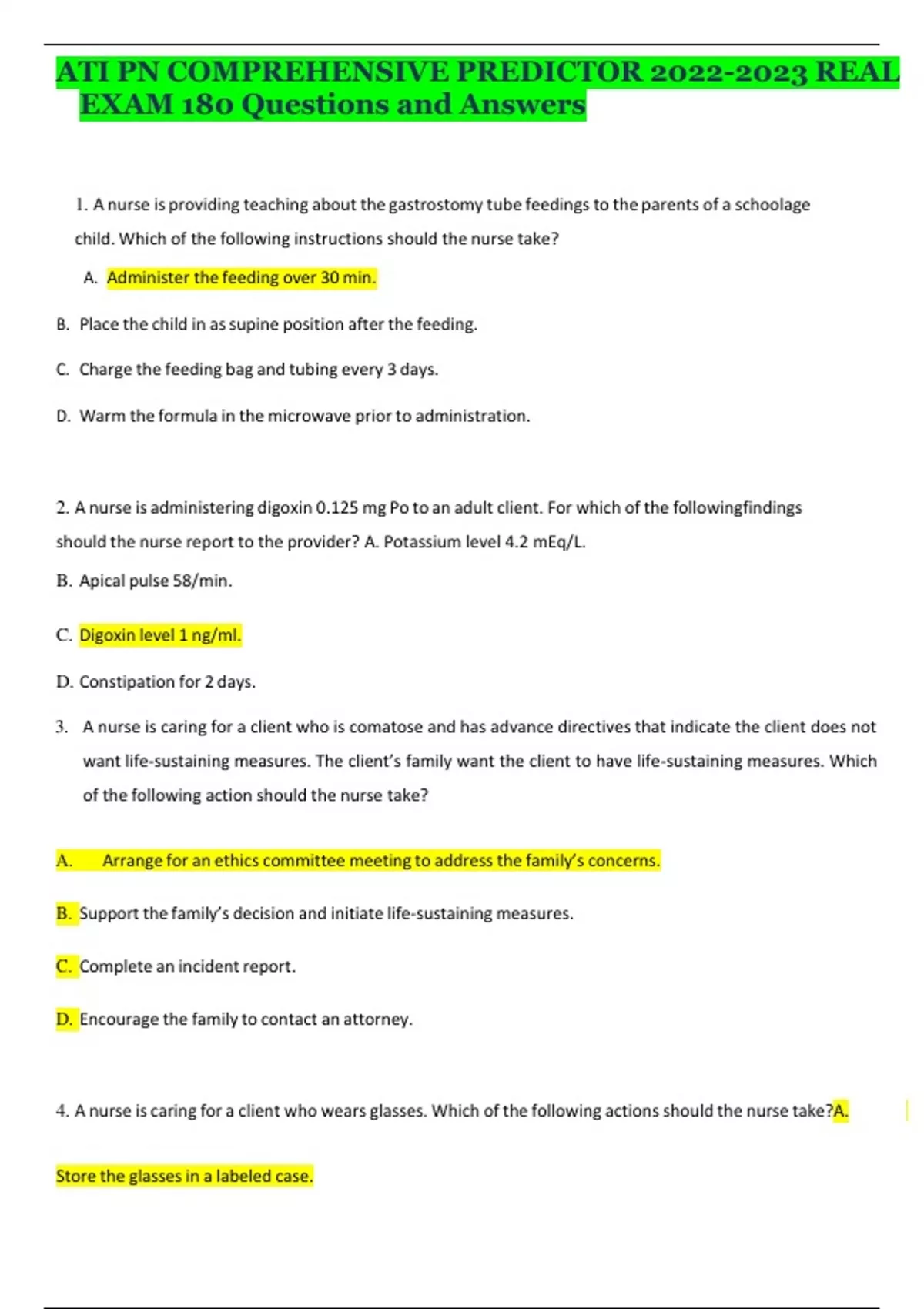 ATI PN COMPREHENSIVE PREDICTOR 2022-2023 REAL EXAM 180 Questions and Answers

1. A nurse is providing teaching about the gastrostomy tube feedings to the parents of a schoolage child. Which of the following instructions should the nurse take?

A. Administer the feeding over 30 min.

B. Place the child in as supine position after the feeding.

C. Charge the feeding bag and tubing every 3 days.

D. Warm the formula in the microwave prior to administration.

2. A nurse is administering digoxin 0.125 mg Po to an adult client. For which of the followingfindings should the nurse report to the provider? A. Potassium level 4.2 mEq/L.

B. Apical pulse 58/min.

C. Digoxin level 1 ng/ml.

D. Constipation for 2 days.

3. A nurse is caring for a client who is comatose and has advance directives that indicate the client does not want life-sustaining measures. The client's family want the client to have life-sustaining measures. Which of the following action should the nurse take?

A. Arrange for an ethics committee meeting to address the family's concerns.

B. Support the family's decision and initiate life-sustaining measures.

C. Complete an incident report.

D. Encourage the family to contact an attorney.

4. A nurse is caring for a client who wears glasses. Which of the following actions should the nurse take?A.

Store the glasses in a labeled case.